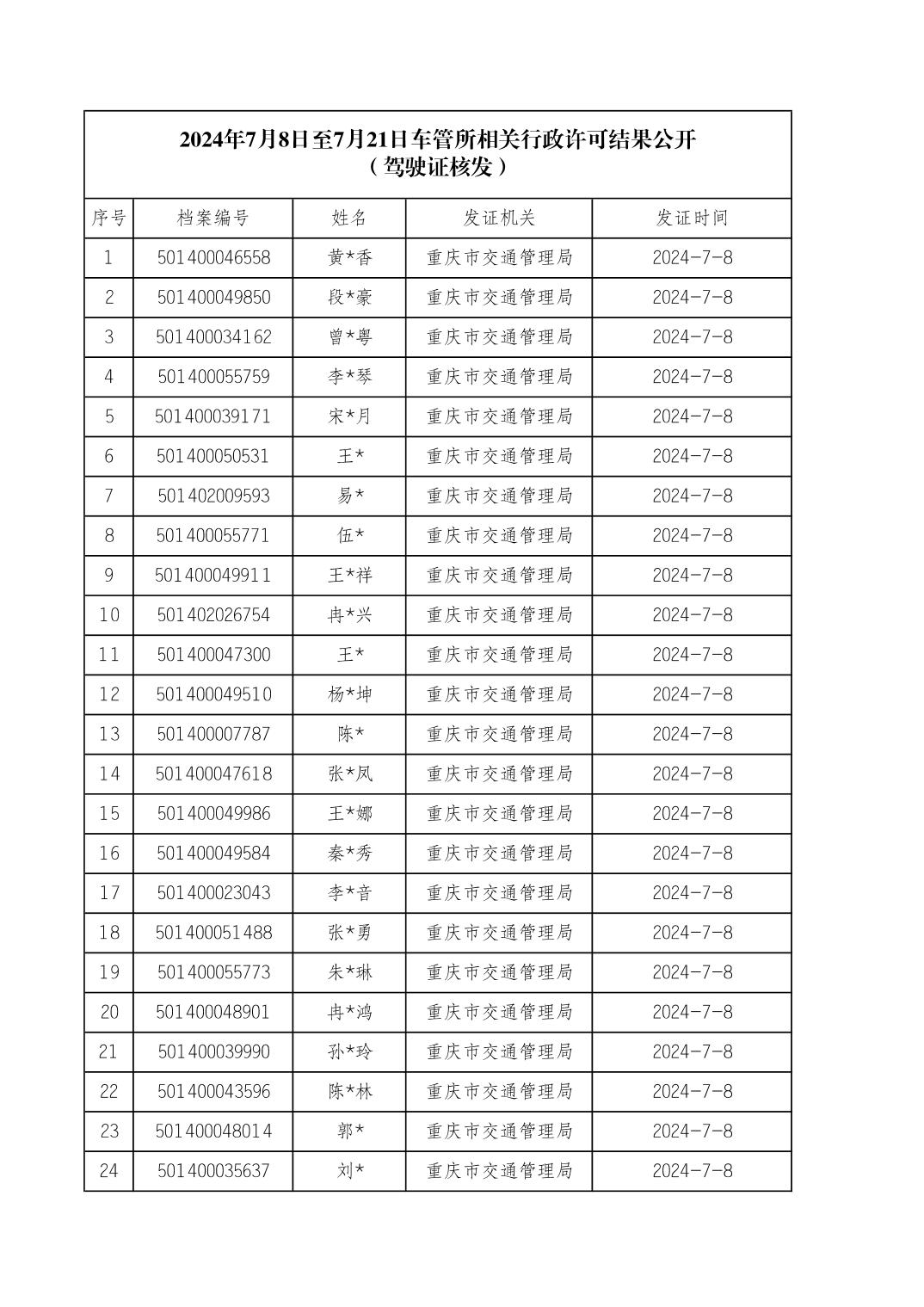 2024年7月8日至7月21日车管所相关行政许可结果公开
（驾驶证核发）

| 序号 | 档案编号 | 姓名 | 发证机关 | 发证时间 |
|---|---|---|---|---|
| 1 | 501400046558 | 黄*香 | 重庆市交通管理局 | 2024-7-8 |
| 2 | 501400049850 | 段*豪 | 重庆市交通管理局 | 2024-7-8 |
| 3 | 501400034162 | 曾*粤 | 重庆市交通管理局 | 2024-7-8 |
| 4 | 501400055759 | 李*琴 | 重庆市交通管理局 | 2024-7-8 |
| 5 | 501400039171 | 宋*月 | 重庆市交通管理局 | 2024-7-8 |
| 6 | 501400050531 | 王* | 重庆市交通管理局 | 2024-7-8 |
| 7 | 501402009593 | 易* | 重庆市交通管理局 | 2024-7-8 |
| 8 | 501400055771 | 伍* | 重庆市交通管理局 | 2024-7-8 |
| 9 | 501400049911 | 王*祥 | 重庆市交通管理局 | 2024-7-8 |
| 10 | 501402026754 | 冉*兴 | 重庆市交通管理局 | 2024-7-8 |
| 11 | 501400047300 | 王* | 重庆市交通管理局 | 2024-7-8 |
| 12 | 501400049510 | 杨*坤 | 重庆市交通管理局 | 2024-7-8 |
| 13 | 501400007787 | 陈* | 重庆市交通管理局 | 2024-7-8 |
| 14 | 501400047618 | 张*凤 | 重庆市交通管理局 | 2024-7-8 |
| 15 | 501400049986 | 王*娜 | 重庆市交通管理局 | 2024-7-8 |
| 16 | 501400049584 | 秦*秀 | 重庆市交通管理局 | 2024-7-8 |
| 17 | 501400023043 | 李*音 | 重庆市交通管理局 | 2024-7-8 |
| 18 | 501400051488 | 张*勇 | 重庆市交通管理局 | 2024-7-8 |
| 19 | 501400055773 | 朱*琳 | 重庆市交通管理局 | 2024-7-8 |
| 20 | 501400048901 | 冉*鸿 | 重庆市交通管理局 | 2024-7-8 |
| 21 | 501400039990 | 孙*玲 | 重庆市交通管理局 | 2024-7-8 |
| 22 | 501400043596 | 陈*林 | 重庆市交通管理局 | 2024-7-8 |
| 23 | 501400048014 | 郭* | 重庆市交通管理局 | 2024-7-8 |
| 24 | 501400035637 | 刘* | 重庆市交通管理局 | 2024-7-8 |